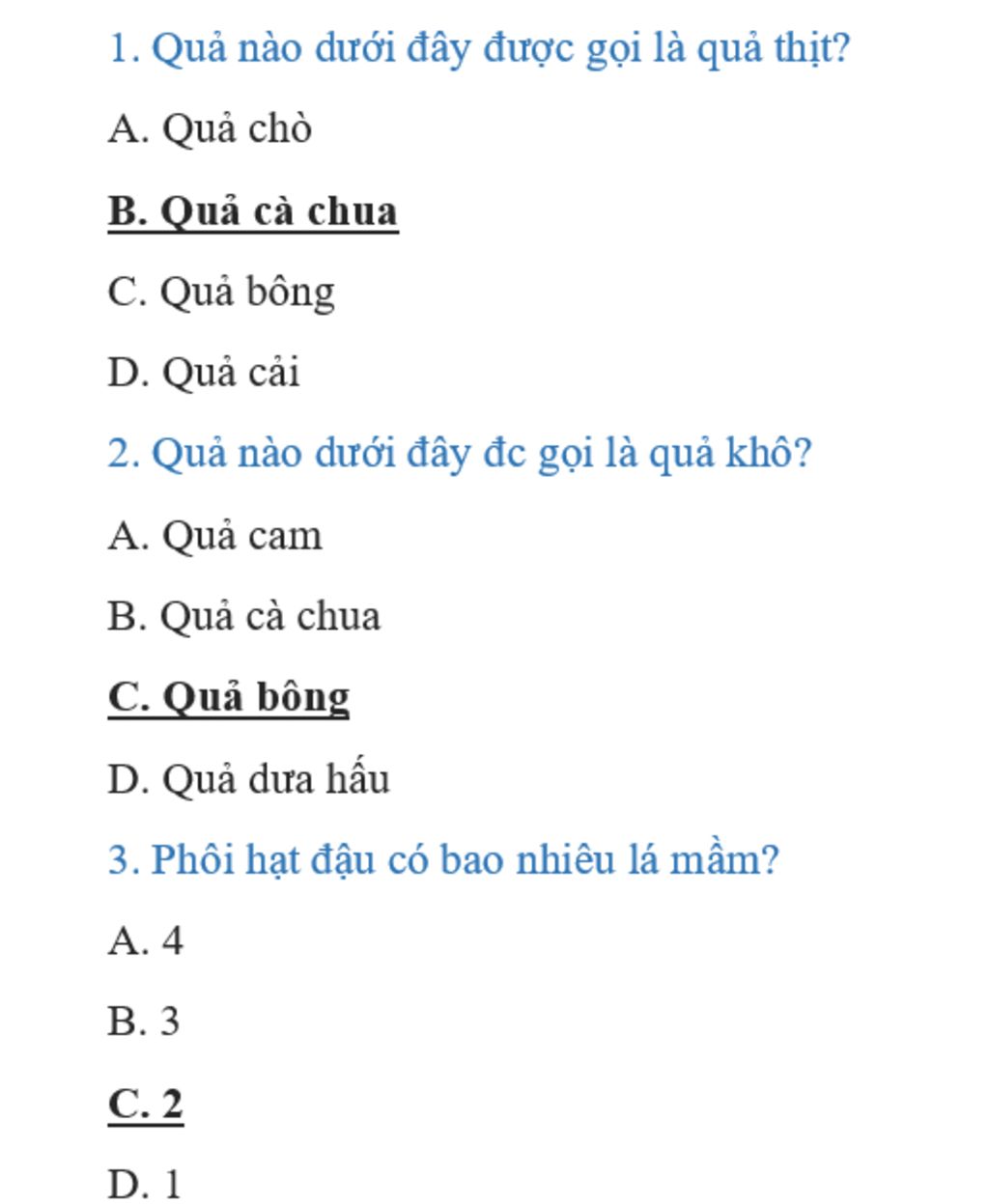 1. Quả nào dưới đây được gọi là quả thịt?

A. Quả chò

B. Quả cà chua

C. Quả bông

D. Quả cải

2. Quả nào dưới đây đc gọi là quả khô?

A. Quả cam

B. Quả cà chua

C. Quả bông

D. Quả dưa hấu

3. Phôi hạt đậu có bao nhiêu lá mầm?

A. 4

B. 3

C. 2

D. 1